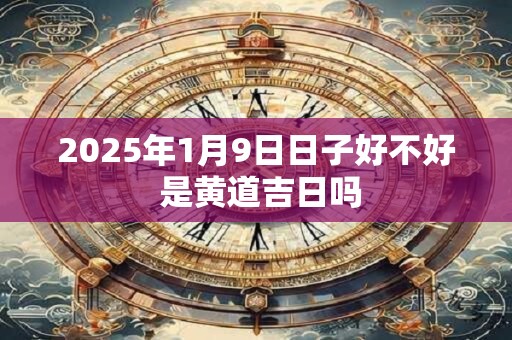 2025年1月9日日子好不好是黄道吉日吗